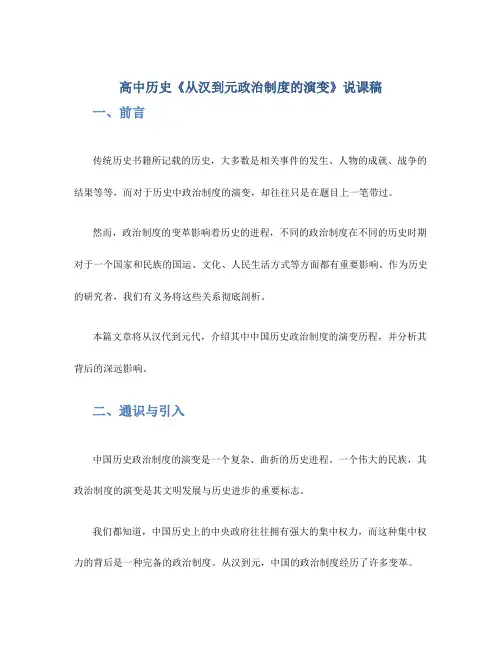 高中历史《从汉到元政治制度的演变》说课稿

一、前言

传统历史书籍所记载的历史，大多数是相关事件的发生、人物的成就、战争的结果等等，而对于历史中政治制度的演变，却往往只是在题目上一笔带过。

然而，政治制度的变革影响着历史的进程，不同的政治制度在不同的历史时期对于一个国家和民族的国运、文化、人民生活方式等方面都有重要影响。作为历史的研究者，我们有义务将这些关系彻底剖析。

本篇文章将从汉代到元代，介绍其中中国历史政治制度的演变历程，并分析其背后的深远影响。

二、通识与引入

中国历史政治制度的演变是一个复杂、曲折的历史进程。一个伟大的民族，其政治制度的演变是其文明发展与历史进步的重要标志。

我们都知道，中国历史上的中央政府往往拥有强大的集中权力，而这种集中权力的背后是一种完备的政治制度。从汉到元，中国的政治制度经历了许多变革。